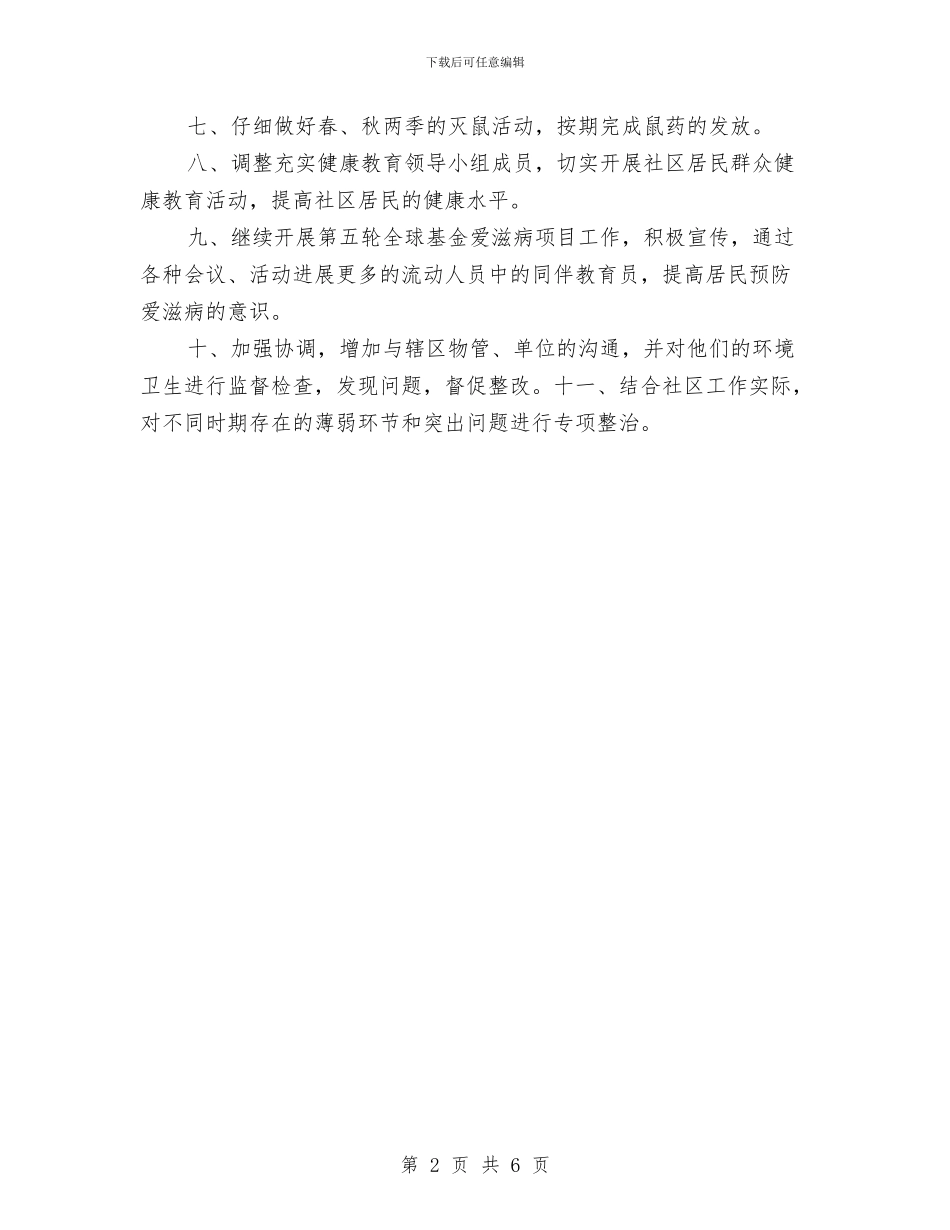 下载后可任意编辑

七、仔细做好春、秋两季的灭鼠活动，按期完成鼠药的发放。

八、调整充实健康教育领导小组成员，切实开展社区居民群众健康教育活动，提高社区居民的健康水平。

九、继续开展第五轮全球基金爱滋病项目工作，积极宣传，通过各种会议、活动进展更多的流动人员中的同伴教育员，提高居民预防爱滋病的意识。

十、加强协调，增加与辖区物管、单位的沟通，并对他们的环境卫生进行监督检查，发现问题，督促整改。十一、结合社区工作实际，对不同时期存在的薄弱环节和突出问题进行专项整治。

第 2 页 共 6 页